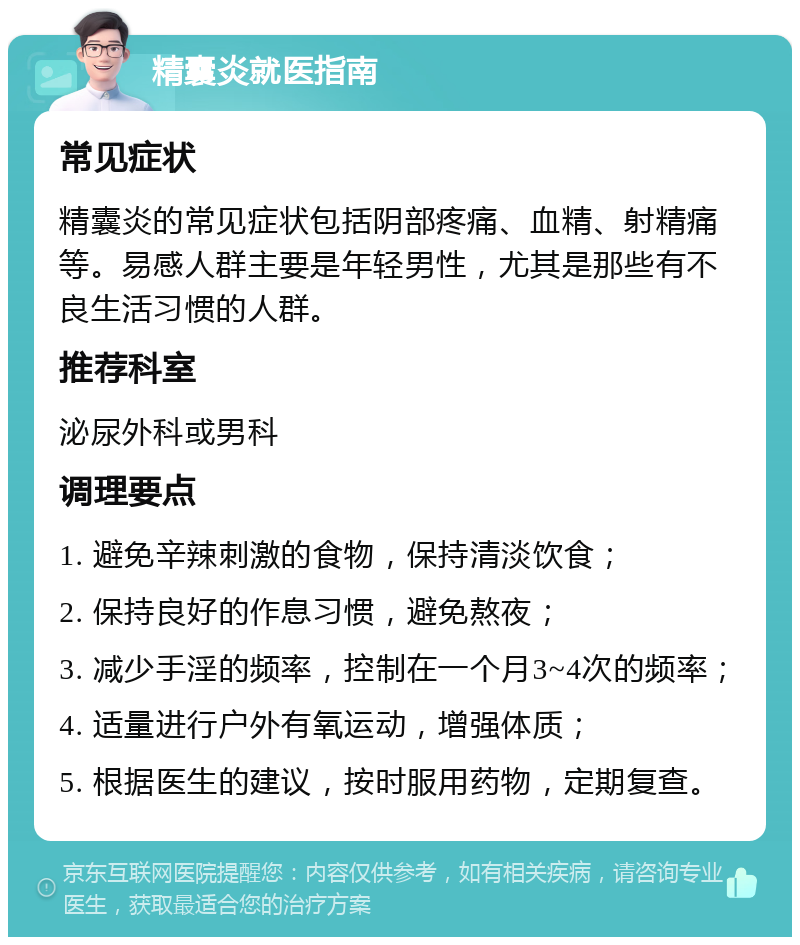 精囊炎就医指南

常见症状

精囊炎的常见症状包括阴部疼痛、血精、射精痛等。易感人群主要是年轻男性，尤其是那些有不良生活习惯的人群。

推荐科室

泌尿外科或男科

调理要点

1. 避免辛辣刺激的食物，保持清淡饮食；

2. 保持良好的作息习惯，避免熬夜；

3. 减少手淫的频率，控制在一个月3~4次的频率；

4. 适量进行户外有氧运动，增强体质；

5. 根据医生的建议，按时服用药物，定期复查。

京东互联网医院提醒您：内容仅供参考，如有相关疾病，请咨询专业医生，获取最适合您的治疗方案